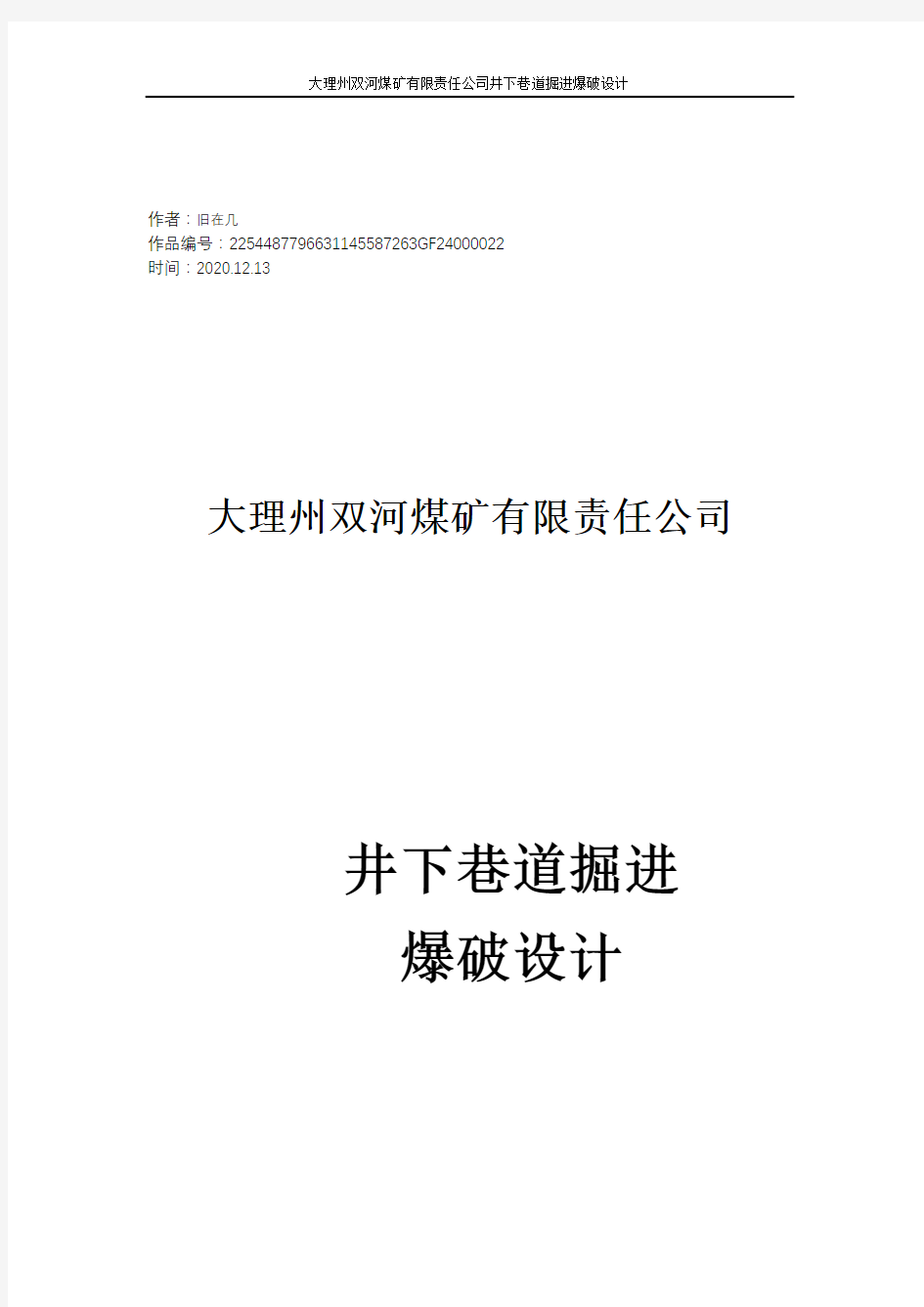 大理州双河煤矿有限责任公司井下巷道掘进爆破设计

作者：旧在几
作品编号：2254487796631145587263GF24000022
时间：2020.12.13

大理州双河煤矿有限责任公司

井下巷道掘进
爆破设计